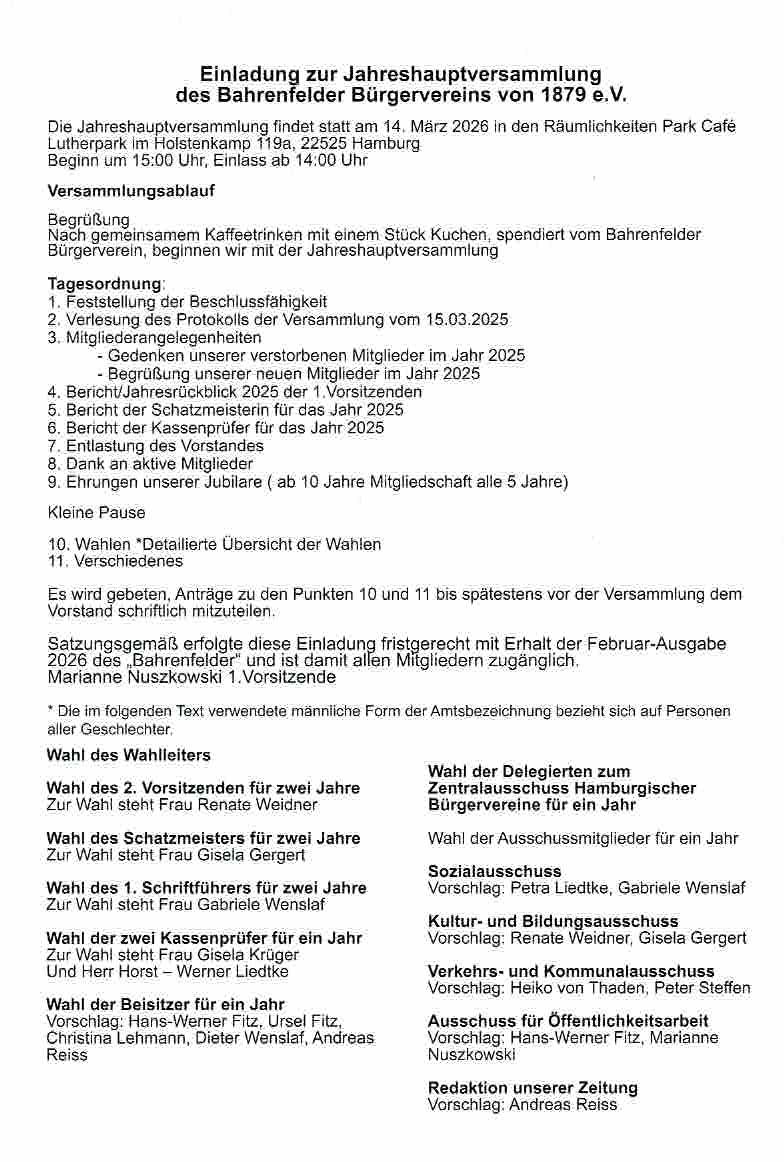 Einladung zur Jahreshauptversammlung
des Bahrenfelder Bürgervereins von 1879 e.V.

Die Jahreshauptversammlung findet statt am 14. März 2026 in den Räumlichkeiten Park Café Lutherpark im Holstenkamp 119a, 22525 Hamburg
Beginn um 15:00 Uhr, Einlass ab 14:00 Uhr

Versammlungsablauf

Begrüßung
Nach gemeinsamem Kaffeetrinken mit einem Stück Kuchen, spendiert vom Bahrenfelder Bürgerverein, beginnen wir mit der Jahreshauptversammlung

Tagesordnung:
1. Feststellung der Beschlussfähigkeit
2. Verlesung des Protokolls der Versammlung vom 15.03.2025
3. Mitgliederangelegenheiten
- Gedenken unserer verstorbenen Mitglieder im Jahr 2025
- Begrüßung unserer neuen Mitglieder im Jahr 2025
4. Bericht/Jahresrückblick 2025 der 1.Vorsitzenden
5. Bericht der Schatzmeisterin für das Jahr 2025
6. Bericht der Kassenprüfer für das Jahr 2025
7. Entlastung des Vorstandes
8. Dank an aktive Mitglieder
9. Ehrungen unserer Jubilare ( ab 10 Jahre Mitgliedschaft alle 5 Jahre)

Kleine Pause

10. Wahlen *Detailierte Übersicht der Wahlen
11. Verschiedenes

Es wird gebeten, Anträge zu den Punkten 10 und 11 bis spätestens vor der Versammlung dem Vorstand schriftlich mitzuteilen.

Satzungsgemäß erfolgte diese Einladung fristgerecht mit Erhalt der Februar-Ausgabe 2026 des „Bahrenfelder" und ist damit allen Mitgliedern zugänglich.
Marianne Nuszkowski 1.Vorsitzende

* Die im folgenden Text verwendete männliche Form der Amtsbezeichnung bezieht sich auf Personen aller Geschlechter.

Wahl des Wahlleiters

Wahl des 2. Vorsitzenden für zwei Jahre
Zur Wahl steht Frau Renate Weidner

Wahl des Schatzmeisters für zwei Jahre
Zur Wahl steht Frau Gisela Gergert

Wahl des 1. Schriftführers für zwei Jahre
Zur Wahl steht Frau Gabriele Wenslaf

Wahl der zwei Kassenprüfer für ein Jahr
Zur Wahl steht Frau Gisela Krüger
Und Herr Horst – Werner Liedtke

Wahl der Beisitzer für ein Jahr
Vorschlag: Hans-Werner Fitz, Ursel Fitz, Christina Lehmann, Dieter Wenslaf, Andreas Reiss

Wahl der Delegierten zum Zentralausschuss Hamburgischer Bürgervereine für ein Jahr

Wahl der Ausschussmitglieder für ein Jahr

Sozialausschuss
Vorschlag: Petra Liedtke, Gabriele Wenslaf

Kultur- und Bildungsausschuss
Vorschlag: Renate Weidner, Gisela Gergert

Verkehrs- und Kommunalausschuss
Vorschlag: Heiko von Thaden, Peter Steffen

Ausschuss für Öffentlichkeitsarbeit
Vorschlag: Hans-Werner Fitz, Marianne Nuszkowski

Redaktion unserer Zeitung
Vorschlag: Andreas Reiss